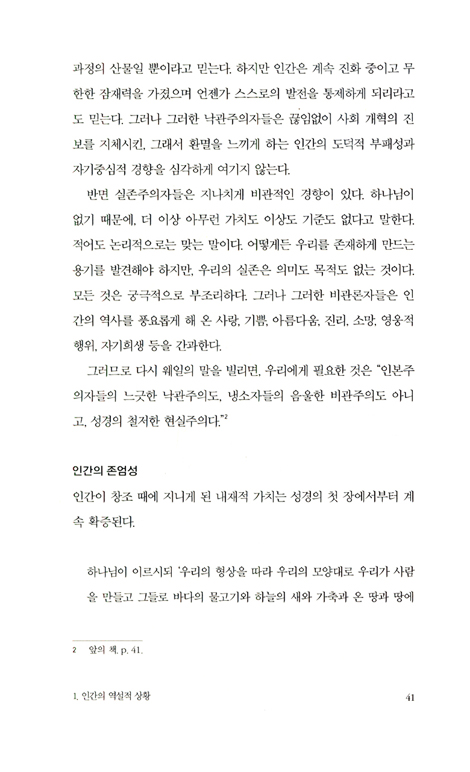 과정의 산물일 뿐이라고 믿는다. 하지만 인간은 계속 진화 중이고 무한한 잠재력을 가졌으며 언젠가 스스로의 발전을 통제하게 되리라고도 믿는다. 그러나 그러한 낙관주의자들은 끊임없이 사회 개혁의 진보를 지체시킨, 그래서 환멸을 느끼게 하는 인간의 도덕적 부패성과 자기중심적 경향을 심각하게 여기지 않는다.

반면 실존주의자들은 지나치게 비관적인 경향이 있다. 하나님이 없기 때문에, 더 이상 아무런 가치도 이상도 기준도 없다고 말한다. 적어도 논리적으로는 맞는 말이다. 어떻게든 우리를 존재하게 만드는 용기를 발견해야 하지만, 우리의 실존은 의미도 목적도 없는 것이다. 모든 것은 궁극적으로 부조리하다. 그러나 그러한 비관론자들은 인간의 역사를 풍요롭게 해 온 사랑, 기쁨, 아름다움, 진리, 소망, 영웅적 행위, 자기희생 등을 간과한다.

그러므로 다시 웨일의 말을 빌리면, 우리에게 필요한 것은 "인본주의자들의 느긋한 낙관주의도, 냉소자들의 음울한 비관주의도 아니고, 성경의 철저한 현실주의다."$^2$

인간의 존엄성

인간이 창조 때에 지니게 된 내재적 가치는 성경의 첫 장에서부터 계속 확증된다.

하나님이 이르시되 '우리의 형상을 따라 우리의 모양대로 우리가 사람을 만들고 그들로 바다의 물고기와 하늘의 새와 가축과 온 땅과 땅에

2 앞의 책, p. 41.

1. 인간의 역설적 상황 41